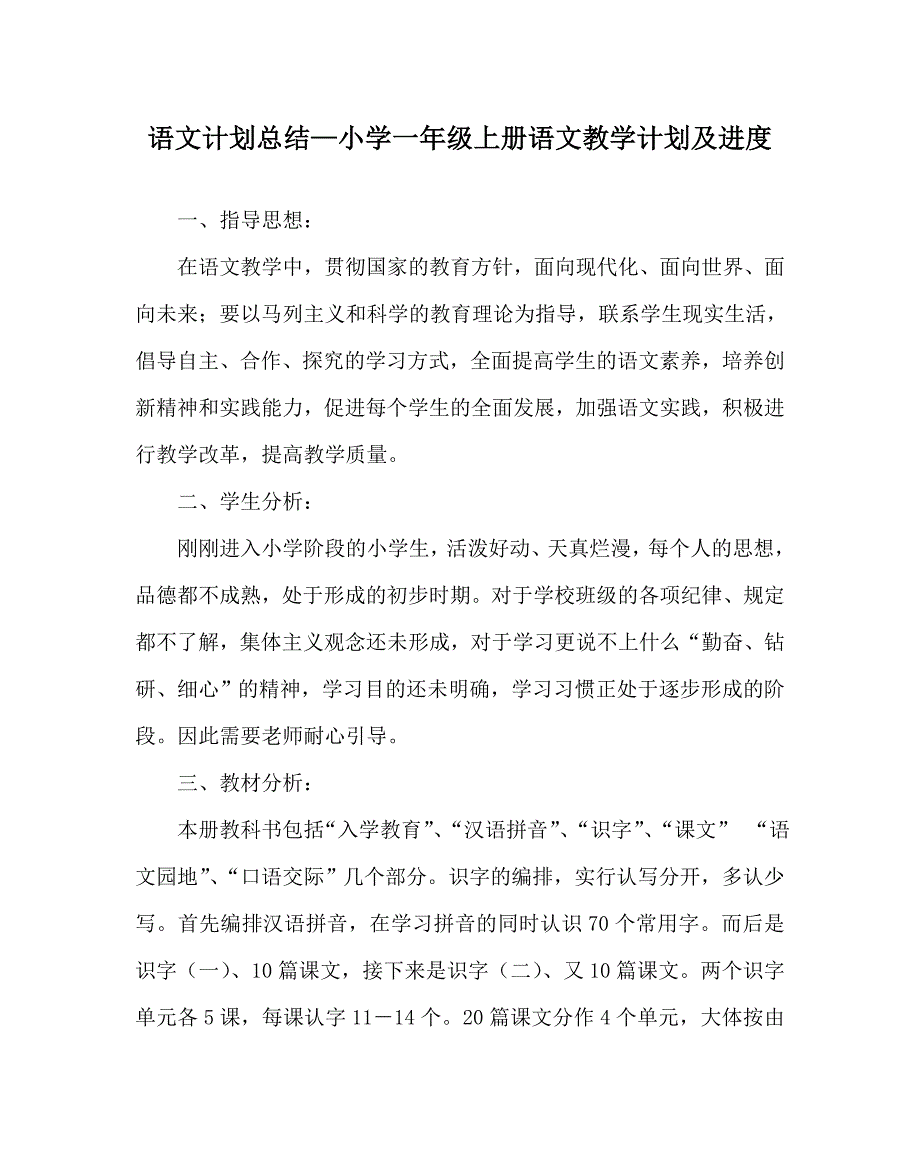 语文计划总结—小学一年级上册语文教学计划及进度

一、指导思想：

在语文教学中，贯彻国家的教育方针，面向现代化、面向世界、面向未来；要以马列主义和科学的教育理论为指导，联系学生现实生活，倡导自主、合作、探究的学习方式，全面提高学生的语文素养，培养创新精神和实践能力，促进每个学生的全面发展，加强语文实践，积极进行教学改革，提高教学质量。

二、学生分析：

刚刚进入小学阶段的小学生，活泼好动、天真烂漫，每个人的思想，品德都不成熟，处于形成的初步时期。对于学校班级的各项纪律、规定都不了解，集体主义观念还未形成，对于学习更说不上什么“勤奋、钻研、细心”的精神，学习目的还未明确，学习习惯正处于逐步形成的阶段。因此需要老师耐心引导。

三、教材分析：

本册教科书包括“入学教育”、“汉语拼音”、“识字”、“课文” “语文园地”、“口语交际”几个部分。识字的编排，实行认写分开，多认少写。首先编排汉语拼音，在学习拼音的同时认识70个常用字。而后是识字（一）、10篇课文，接下来是识字（二）、又10篇课文。两个识字单元各5课，每课认字11－14个。20篇课文分作4个单元，大体按由